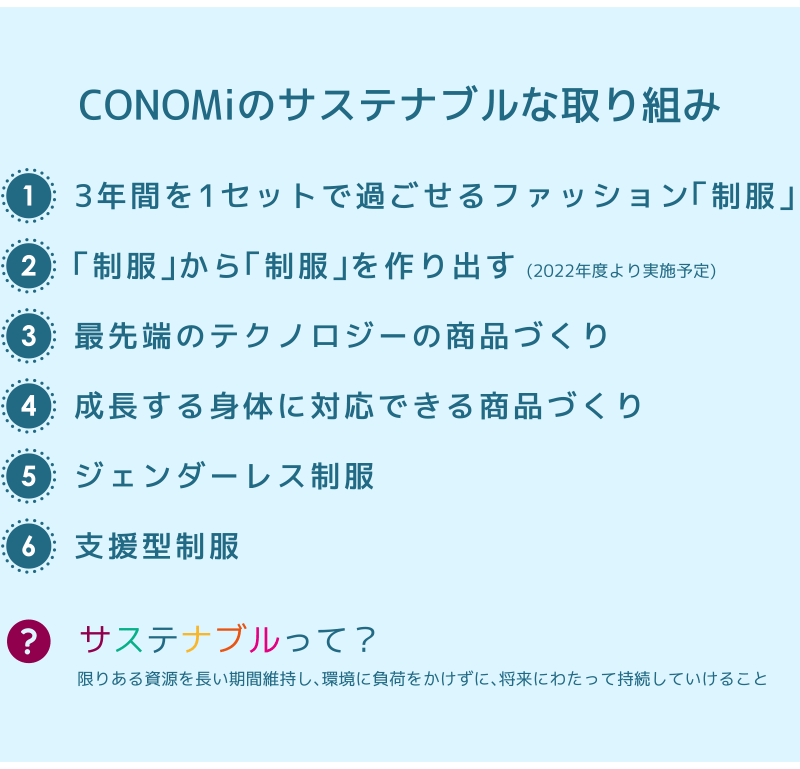 CONOMiのサステナブルな取り組み

1 3年間を1セットで過ごせるファッション「制服」

2 「制服」から「制服」を作り出す (2022年度より実施予定)

3 最先端のテクノロジーの商品づくり

4 成長する身体に対応できる商品づくり

5 ジェンダーレス制服

6 支援型制服

? サステナブルって？

限りある資源を長い期間維持し、環境に負荷をかけずに、将来にわたって持続していけること